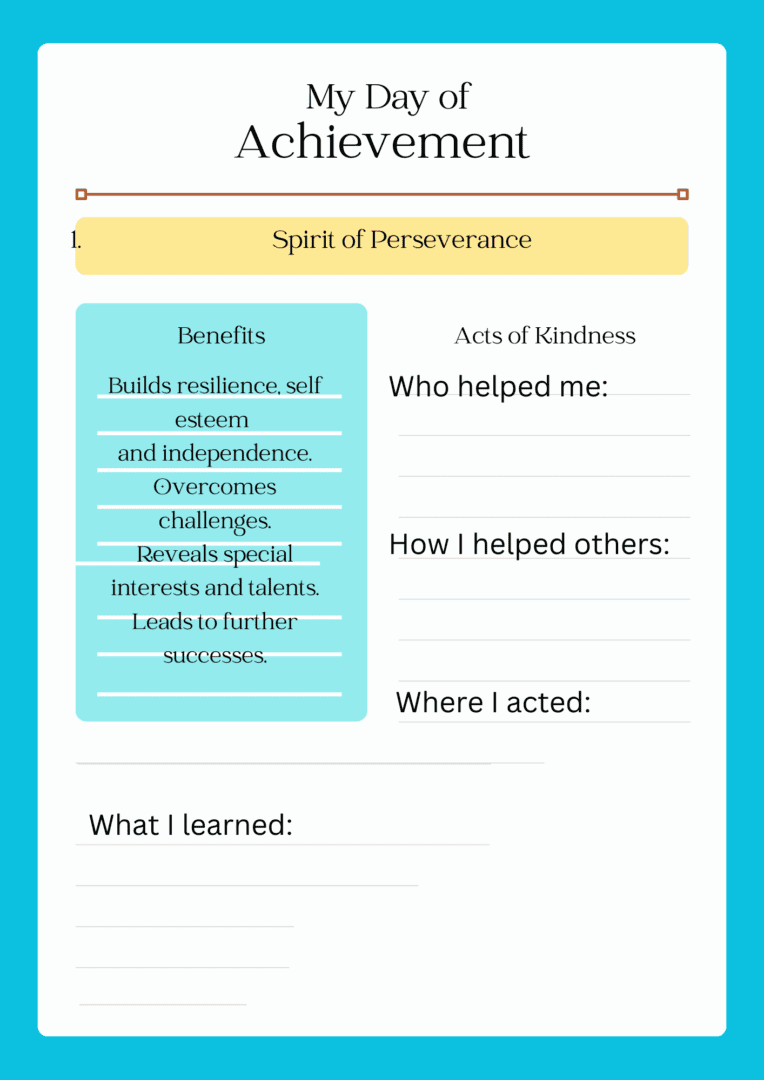 My Day of
Achievement

1. Spirit of Perseverance

Benefits

Builds resilience, self esteem and independence. Overcomes challenges. Reveals special interests and talents. Leads to further successes.

Acts of Kindness

Who helped me:

How I helped others:

Where I acted:

What I learned: